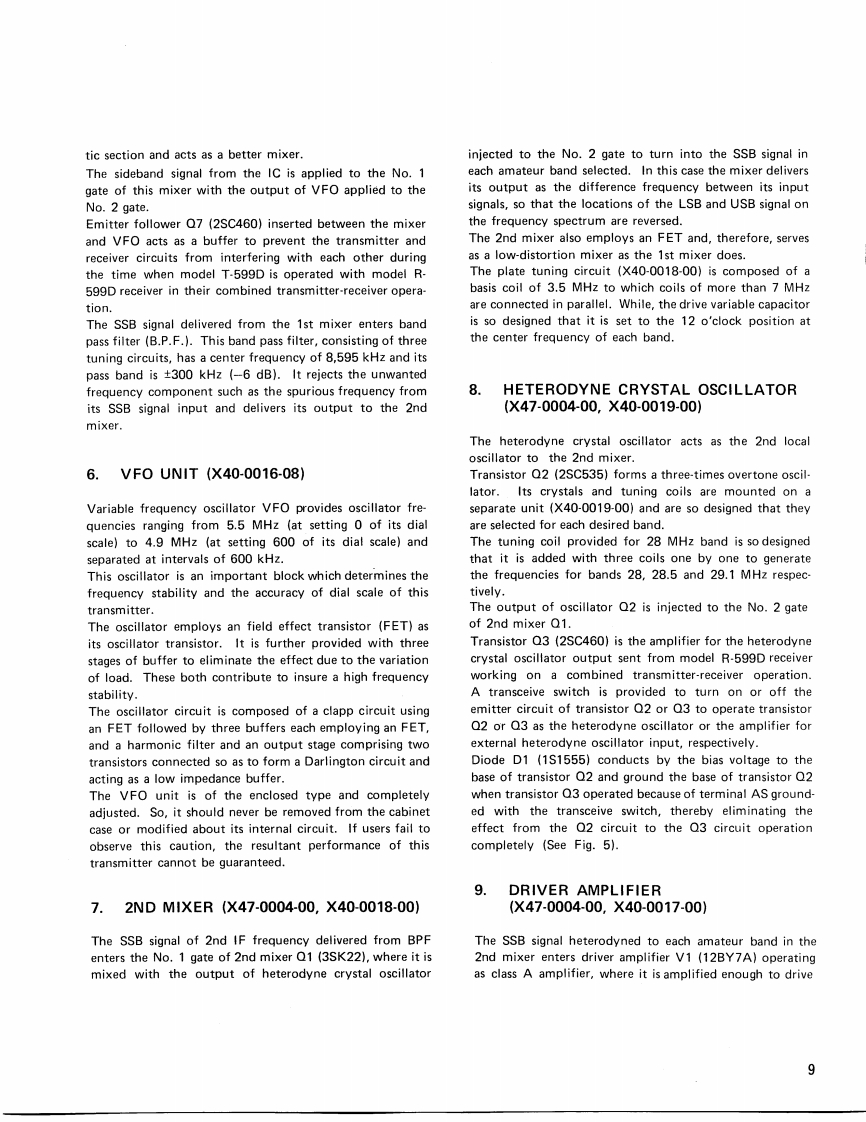 tic section and acts as a better mixer.
The sideband signal from the IC is applied to the No. 1 gate of this mixer with the output of VFO applied to the No. 2 gate.
Emitter follower Q7 (2SC460) inserted between the mixer and VFO acts as a buffer to prevent the transmitter and receiver circuits from interfering with each other during the time when model T-599D is operated with model R-599D receiver in their combined transmitter-receiver operation.
The SSB signal delivered from the 1st mixer enters band pass filter (B.P.F.). This band pass filter, consisting of three tuning circuits, has a center frequency of 8,595 kHz and its pass band is ±300 kHz (–6 dB). It rejects the unwanted frequency component such as the spurious frequency from its SSB signal input and delivers its output to the 2nd mixer.

6. VFO UNIT (X40-0016-08)

Variable frequency oscillator VFO provides oscillator frequencies ranging from 5.5 MHz (at setting 0 of its dial scale) to 4.9 MHz (at setting 600 of its dial scale) and separated at intervals of 600 kHz.
This oscillator is an important block which determines the frequency stability and the accuracy of dial scale of this transmitter.
The oscillator employs an field effect transistor (FET) as its oscillator transistor. It is further provided with three stages of buffer to eliminate the effect due to the variation of load. These both contribute to insure a high frequency stability.
The oscillator circuit is composed of a clapp circuit using an FET followed by three buffers each employing an FET, and a harmonic filter and an output stage comprising two transistors connected so as to form a Darlington circuit and acting as a low impedance buffer.
The VFO unit is of the enclosed type and completely adjusted. So, it should never be removed from the cabinet case or modified about its internal circuit. If users fail to observe this caution, the resultant performance of this transmitter cannot be guaranteed.

7. 2ND MIXER (X47-0004-00, X40-0018-00)

The SSB signal of 2nd IF frequency delivered from BPF enters the No. 1 gate of 2nd mixer Q1 (3SK22), where it is mixed with the output of heterodyne crystal oscillator injected to the No. 2 gate to turn into the SSB signal in each amateur band selected. In this case the mixer delivers its output as the difference frequency between its input signals, so that the locations of the LSB and USB signal on the frequency spectrum are reversed.
The 2nd mixer also employs an FET and, therefore, serves as a low-distortion mixer as the 1st mixer does.
The plate tuning circuit (X40-0018-00) is composed of a basis coil of 3.5 MHz to which coils of more than 7 MHz are connected in parallel. While, the drive variable capacitor is so designed that it is set to the 12 o'clock position at the center frequency of each band.

8. HETERODYNE CRYSTAL OSCILLATOR (X47-0004-00, X40-0019-00)

The heterodyne crystal oscillator acts as the 2nd local oscillator to the 2nd mixer.
Transistor Q2 (2SC535) forms a three-times overtone oscillator. Its crystals and tuning coils are mounted on a separate unit (X40-0019-00) and are so designed that they are selected for each desired band.
The tuning coil provided for 28 MHz band is so designed that it is added with three coils one by one to generate the frequencies for bands 28, 28.5 and 29.1 MHz respectively.
The output of oscillator Q2 is injected to the No. 2 gate of 2nd mixer Q1.
Transistor Q3 (2SC460) is the amplifier for the heterodyne crystal oscillator output sent from model R-599D receiver working on a combined transmitter-receiver operation.
A transceive switch is provided to turn on or off the emitter circuit of transistor Q2 or Q3 to operate transistor Q2 or Q3 as the heterodyne oscillator or the amplifier for external heterodyne oscillator input, respectively.
Diode D1 (1S1555) conducts by the bias voltage to the base of transistor Q2 and ground the base of transistor Q2 when transistor Q3 operated because of terminal AS grounded with the transceive switch, thereby eliminating the effect from the Q2 circuit to the Q3 circuit operation completely (See Fig. 5).

9. DRIVER AMPLIFIER (X47-0004-00, X40-0017-00)

The SSB signal heterodyned to each amateur band in the 2nd mixer enters driver amplifier V1 (12BY7A) operating as class A amplifier, where it is amplified enough to drive

9